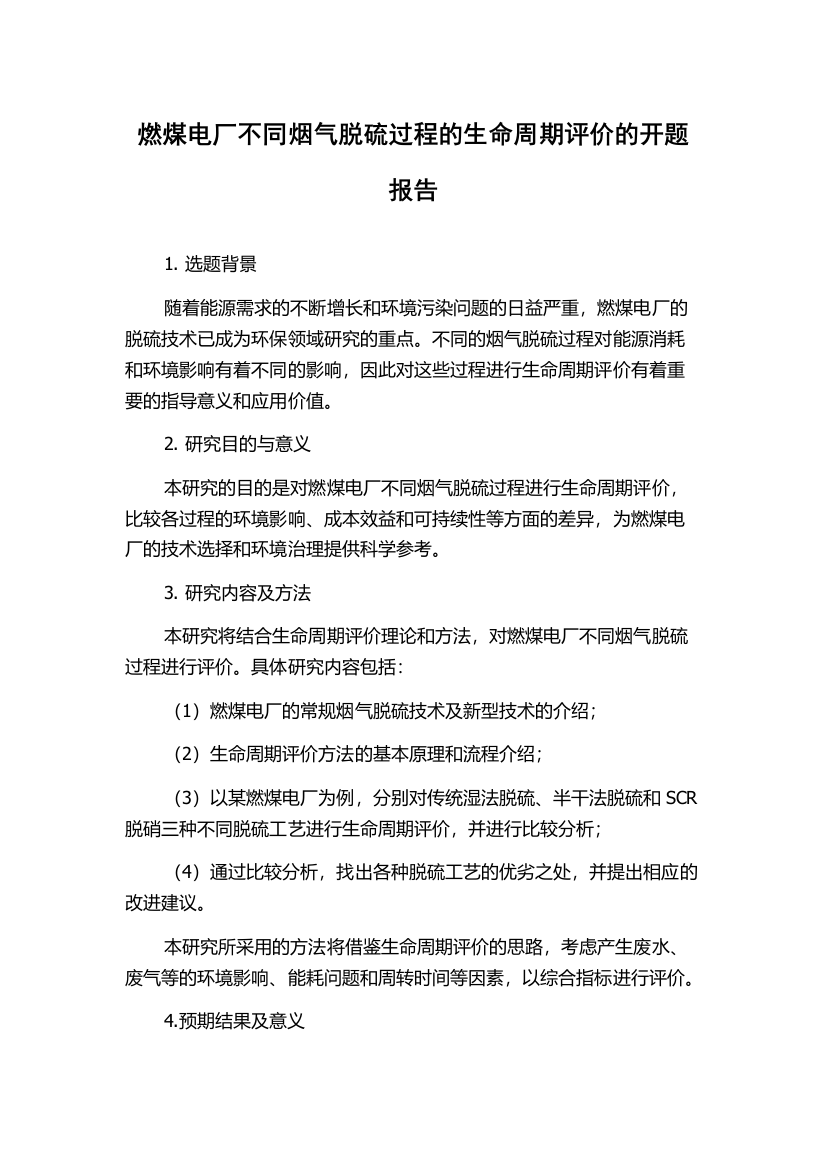 燃煤电厂不同烟气脱硫过程的生命周期评价的开题报告

1. 选题背景

随着能源需求的不断增长和环境污染问题的日益严重，燃煤电厂的脱硫技术已成为环保领域研究的重点。不同的烟气脱硫过程对能源消耗和环境影响有着不同的影响，因此对这些过程进行生命周期评价有着重要的指导意义和应用价值。

2. 研究目的与意义

本研究的目的是对燃煤电厂不同烟气脱硫过程进行生命周期评价，比较各过程的环境影响、成本效益和可持续性等方面的差异，为燃煤电厂的技术选择和环境治理提供科学参考。

3. 研究内容及方法

本研究将结合生命周期评价理论和方法，对燃煤电厂不同烟气脱硫过程进行评价。具体研究内容包括：

（1）燃煤电厂的常规烟气脱硫技术及新型技术的介绍；

（2）生命周期评价方法的基本原理和流程介绍；

（3）以某燃煤电厂为例，分别对传统湿法脱硫、半干法脱硫和 SCR 脱硝三种不同脱硫工艺进行生命周期评价，并进行比较分析；

（4）通过比较分析，找出各种脱硫工艺的优劣之处，并提出相应的改进建议。

本研究所采用的方法将借鉴生命周期评价的思路，考虑产生废水、废气等的环境影响、能耗问题和周转时间等因素，以综合指标进行评价。

4.预期结果及意义